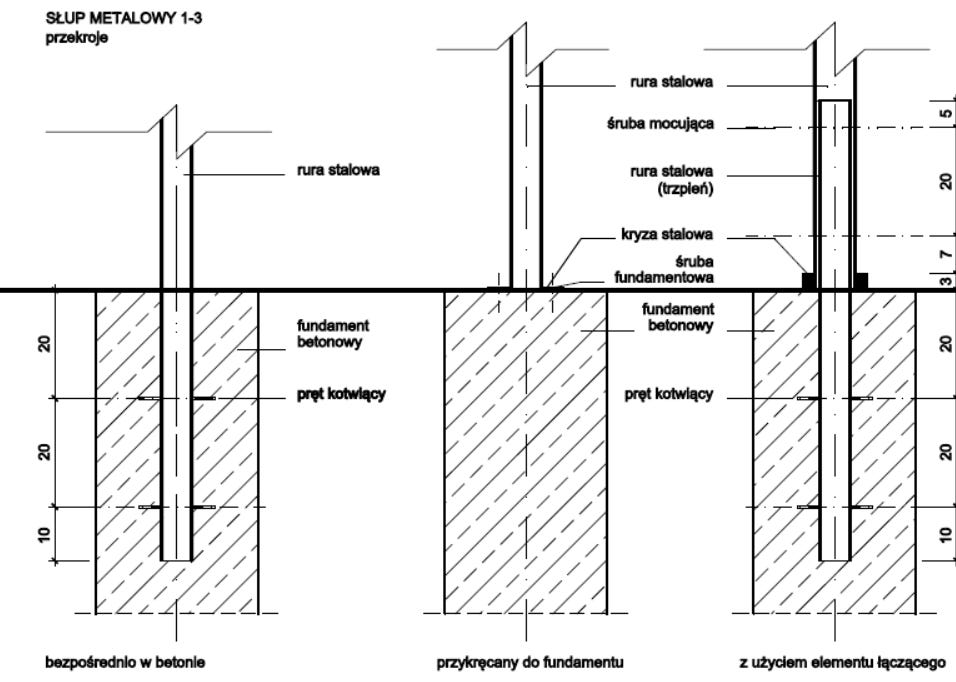 SŁUP METALOWY 1-3
przekroje

rura stalowa

fundament betonowy

pręt kotwiący

20

20

10

bezpośrednio w betonie

rura stalowa

śruba mocująca

rura stalowa (trzpień)

kryza stalowa

śruba fundamentowa

fundament betonowy

pręt kotwiący

przykręcany do fundamentu

5

20

7

3

20

20

10

z użyciem elementu łączącego